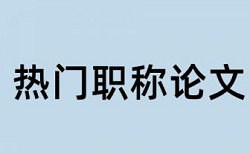 热门职称论文